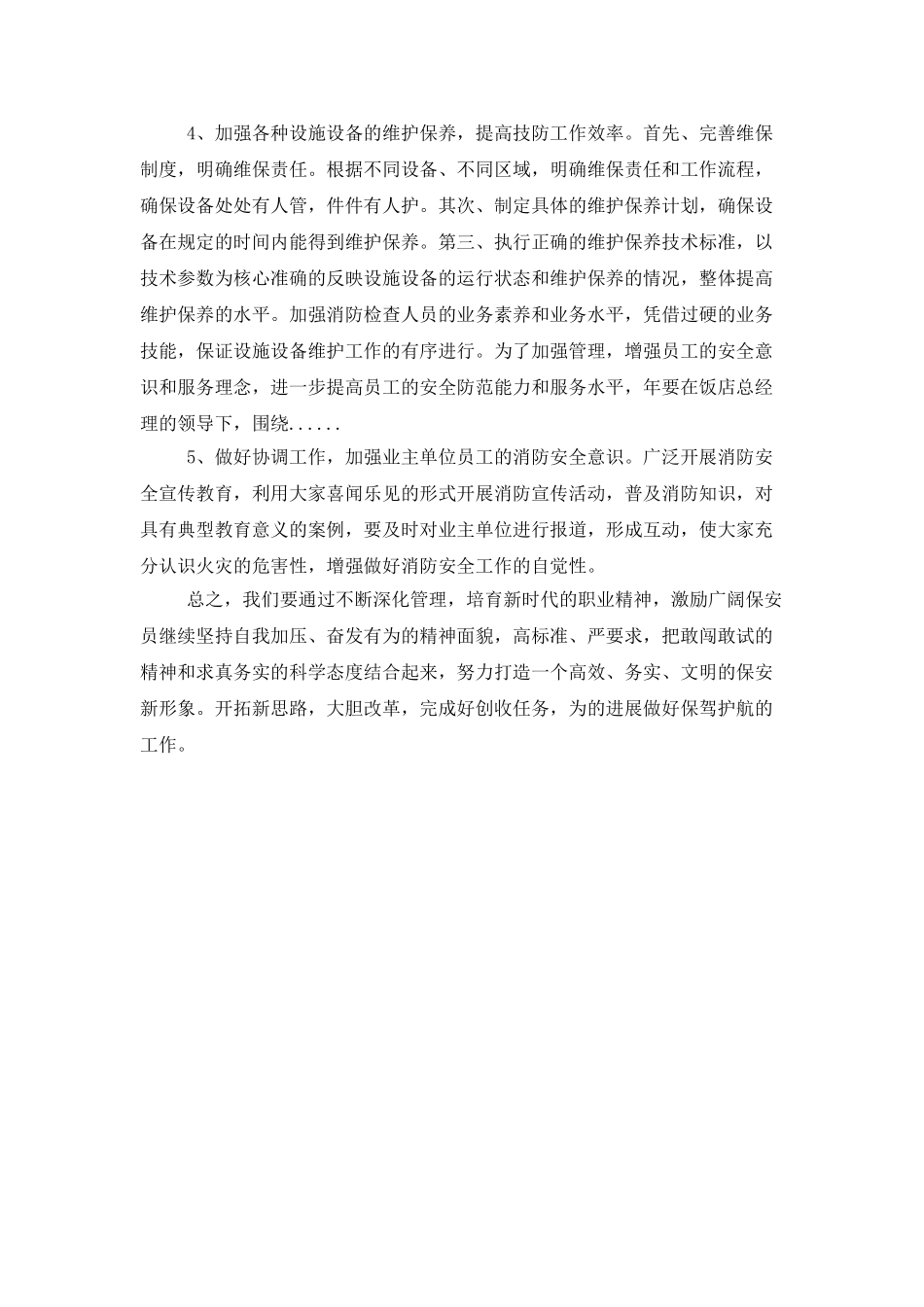 4、加强各种设施设备的维护保养，提高技防工作效率。首先、完善维保制度，明确维保责任。根据不同设备、不同区域，明确维保责任和工作流程，确保设备处处有人管，件件有人护。其次、制定具体的维护保养计划，确保设备在规定的时间内能得到维护保养。第三、执行正确的维护保养技术标准，以技术参数为核心准确的反映设施设备的运行状态和维护保养的情况，整体提高维护保养的水平。加强消防检查人员的业务素养和业务水平，凭借过硬的业务技能，保证设施设备维护工作的有序进行。为了加强管理，增强员工的安全意识和服务理念，进一步提高员工的安全防范能力和服务水平，年要在饭店总经理的领导下，围绕......

5、做好协调工作，加强业主单位员工的消防安全意识。广泛开展消防安全宣传教育，利用大家喜闻乐见的形式开展消防宣传活动，普及消防知识，对具有典型教育意义的案例，要及时对业主单位进行报道，形成互动，使大家充分认识火灾的危害性，增强做好消防安全工作的自觉性。

总之，我们要通过不断深化管理，培育新时代的职业精神，激励广阔保安员继续坚持自我加压、奋发有为的精神面貌，高标准、严要求，把敢闯敢试的精神和求真务实的科学态度结合起来，努力打造一个高效、务实、文明的保安新形象。开拓新思路，大胆改革，完成好创收任务，为的进展做好保驾护航的工作。